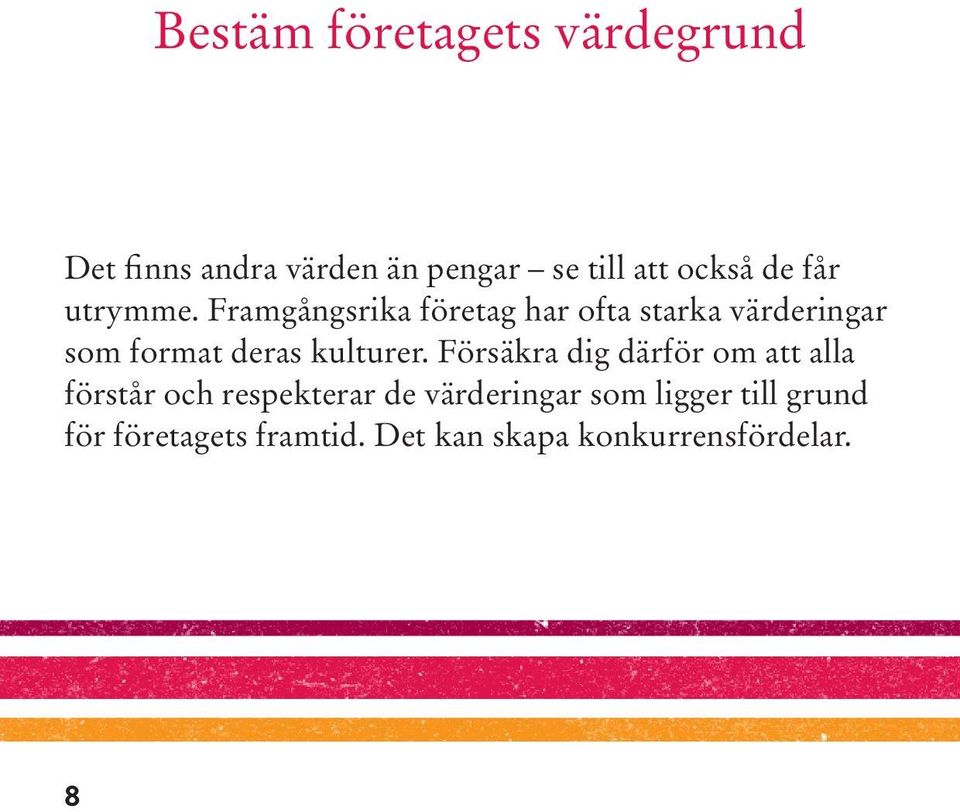 Bestäm företagets värdegrund

Det finns andra värden än pengar – se till att också de får utrymme. Framgångsrika företag har ofta starka värderingar som format deras kulturer. Försäkra dig därför om att alla förstår och respekterar de värderingar som ligger till grund för företagets framtid. Det kan skapa konkurrensfördelar.

8